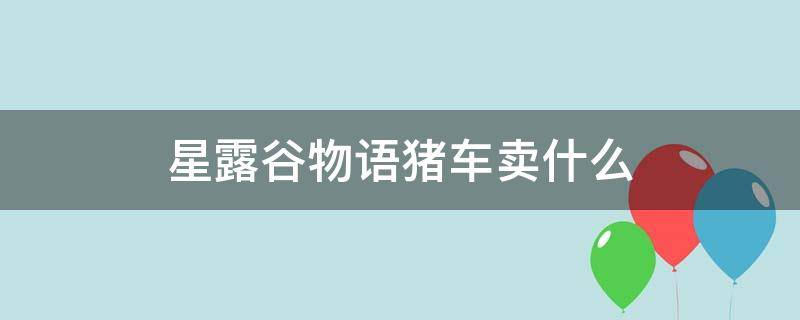 星露谷物语猪车卖什么